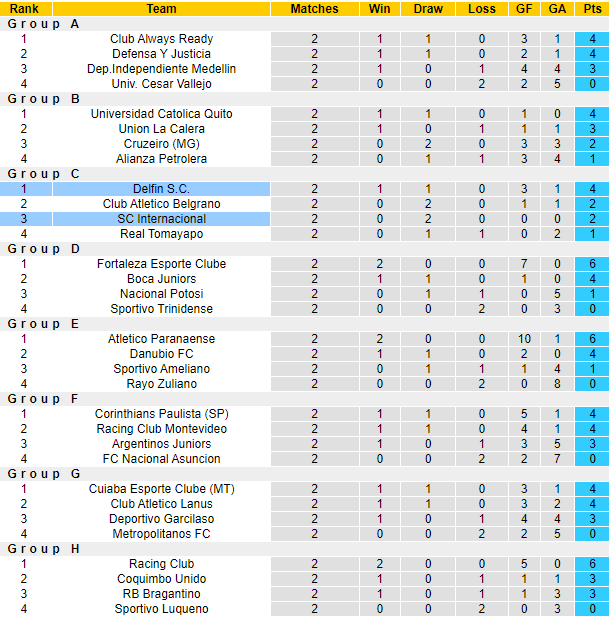 | Rank | Team | Matches | Win | Draw | Loss | GF | GA | Pts |
|---|---|---|---|---|---|---|---|---|
| Group A | | | | | | | | |
| 1 | Club Always Ready | 2 | 1 | 1 | 0 | 3 | 1 | 4 |
| 2 | Defensa Y Justicia | 2 | 1 | 1 | 0 | 2 | 1 | 4 |
| 3 | Dep.Independiente Medellin | 2 | 1 | 0 | 1 | 4 | 4 | 3 |
| 4 | Univ. Cesar Vallejo | 2 | 0 | 0 | 2 | 2 | 5 | 0 |
| Group B | | | | | | | | |
| 1 | Universidad Catolica Quito | 2 | 1 | 1 | 0 | 1 | 0 | 4 |
| 2 | Union La Calera | 2 | 1 | 0 | 1 | 1 | 1 | 3 |
| 3 | Cruzeiro (MG) | 2 | 0 | 2 | 0 | 3 | 3 | 2 |
| 4 | Alianza Petrolera | 2 | 0 | 1 | 1 | 3 | 4 | 1 |
| Group C | | | | | | | | |
| 1 | Delfin S.C. | 2 | 1 | 1 | 0 | 3 | 1 | 4 |
| 2 | Club Atletico Belgrano | 2 | 0 | 2 | 0 | 1 | 1 | 2 |
| 3 | SC Internacional | 2 | 0 | 2 | 0 | 0 | 0 | 2 |
| 4 | Real Tomayapo | 2 | 0 | 1 | 1 | 0 | 2 | 1 |
| Group D | | | | | | | | |
| 1 | Fortaleza Esporte Clube | 2 | 2 | 0 | 0 | 7 | 0 | 6 |
| 2 | Boca Juniors | 2 | 1 | 1 | 0 | 1 | 0 | 4 |
| 3 | Nacional Potosi | 2 | 0 | 1 | 1 | 0 | 5 | 1 |
| 4 | Sportivo Trinidense | 2 | 0 | 0 | 2 | 0 | 3 | 0 |
| Group E | | | | | | | | |
| 1 | Atletico Paranaense | 2 | 2 | 0 | 0 | 10 | 1 | 6 |
| 2 | Danubio FC | 2 | 1 | 1 | 0 | 2 | 0 | 4 |
| 3 | Sportivo Ameliano | 2 | 0 | 1 | 1 | 1 | 4 | 1 |
| 4 | Rayo Zuliano | 2 | 0 | 0 | 2 | 0 | 8 | 0 |
| Group F | | | | | | | | |
| 1 | Corinthians Paulista (SP) | 2 | 1 | 1 | 0 | 5 | 1 | 4 |
| 2 | Racing Club Montevideo | 2 | 1 | 1 | 0 | 4 | 1 | 4 |
| 3 | Argentinos Juniors | 2 | 1 | 0 | 1 | 3 | 5 | 3 |
| 4 | FC Nacional Asuncion | 2 | 0 | 0 | 2 | 2 | 7 | 0 |
| Group G | | | | | | | | |
| 1 | Cuiaba Esporte Clube (MT) | 2 | 1 | 1 | 0 | 3 | 1 | 4 |
| 2 | Club Atletico Lanus | 2 | 1 | 1 | 0 | 3 | 2 | 4 |
| 3 | Deportivo Garcilaso | 2 | 1 | 0 | 1 | 4 | 4 | 3 |
| 4 | Metropolitanos FC | 2 | 0 | 0 | 2 | 2 | 5 | 0 |
| Group H | | | | | | | | |
| 1 | Racing Club | 2 | 2 | 0 | 0 | 5 | 0 | 6 |
| 2 | Coquimbo Unido | 2 | 1 | 0 | 1 | 1 | 1 | 3 |
| 3 | RB Bragantino | 2 | 1 | 0 | 1 | 1 | 3 | 3 |
| 4 | Sportivo Luqueno | 2 | 0 | 0 | 2 | 0 | 3 | 0 |